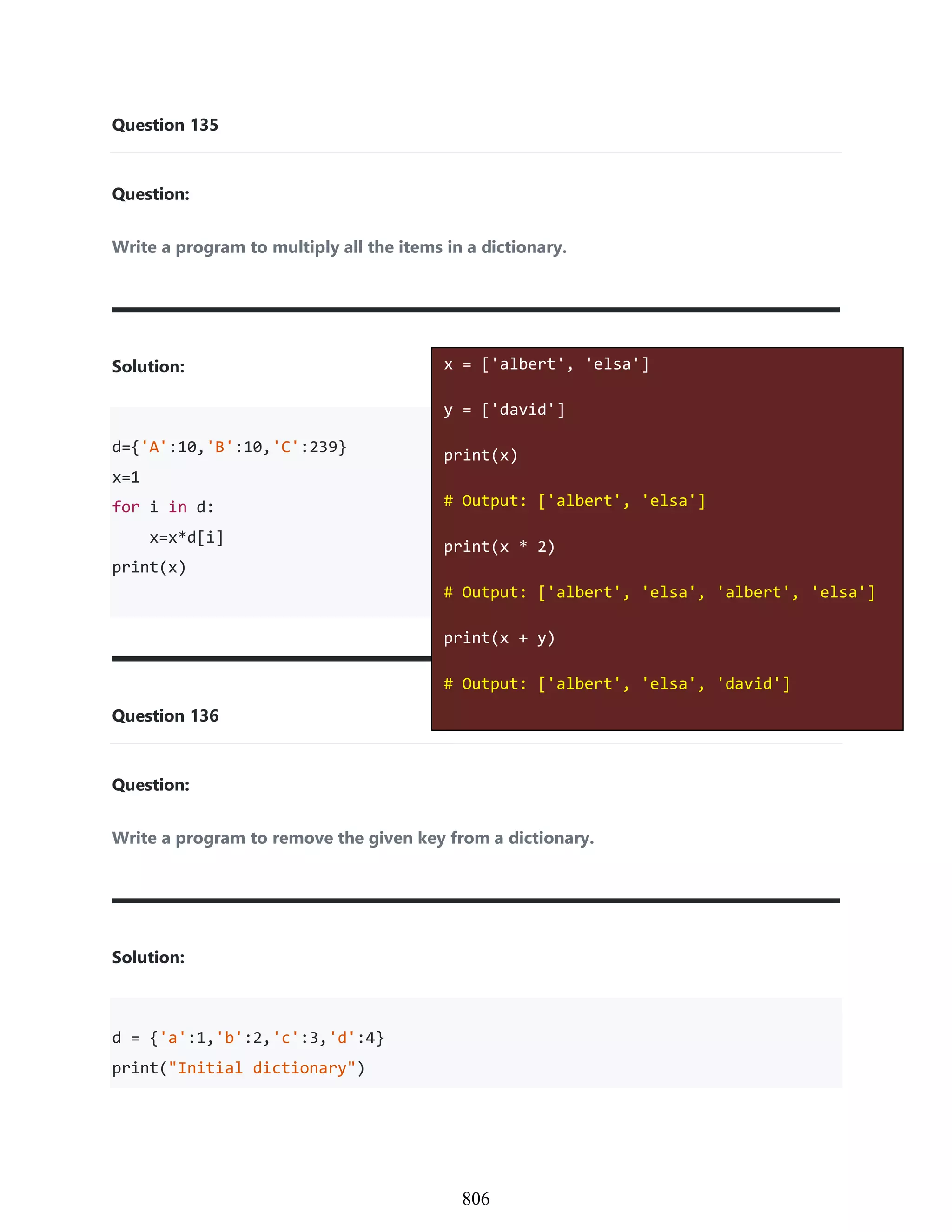 Question 135

Question:

Write a program to multiply all the items in a dictionary.

Solution:

d={'A':10,'B':10,'C':239}
x=1
for i in d:
    x=x*d[i]
print(x)

x = ['albert', 'elsa']

y = ['david']

print(x)

# Output: ['albert', 'elsa']

print(x * 2)

# Output: ['albert', 'elsa', 'albert', 'elsa']

print(x + y)

# Output: ['albert', 'elsa', 'david']

Question 136

Question:

Write a program to remove the given key from a dictionary.

Solution:

d = {'a':1,'b':2,'c':3,'d':4}
print("Initial dictionary")

806